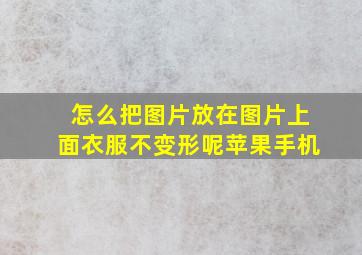 怎么把图片放在图片上面衣服不变形呢苹果手机